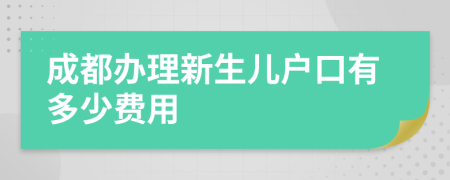 成都办理新生儿户口有多少费用